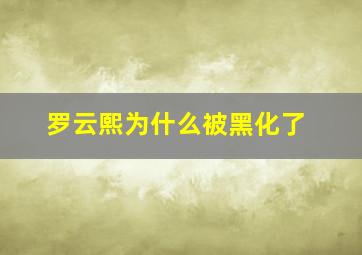 罗云熙为什么被黑化了